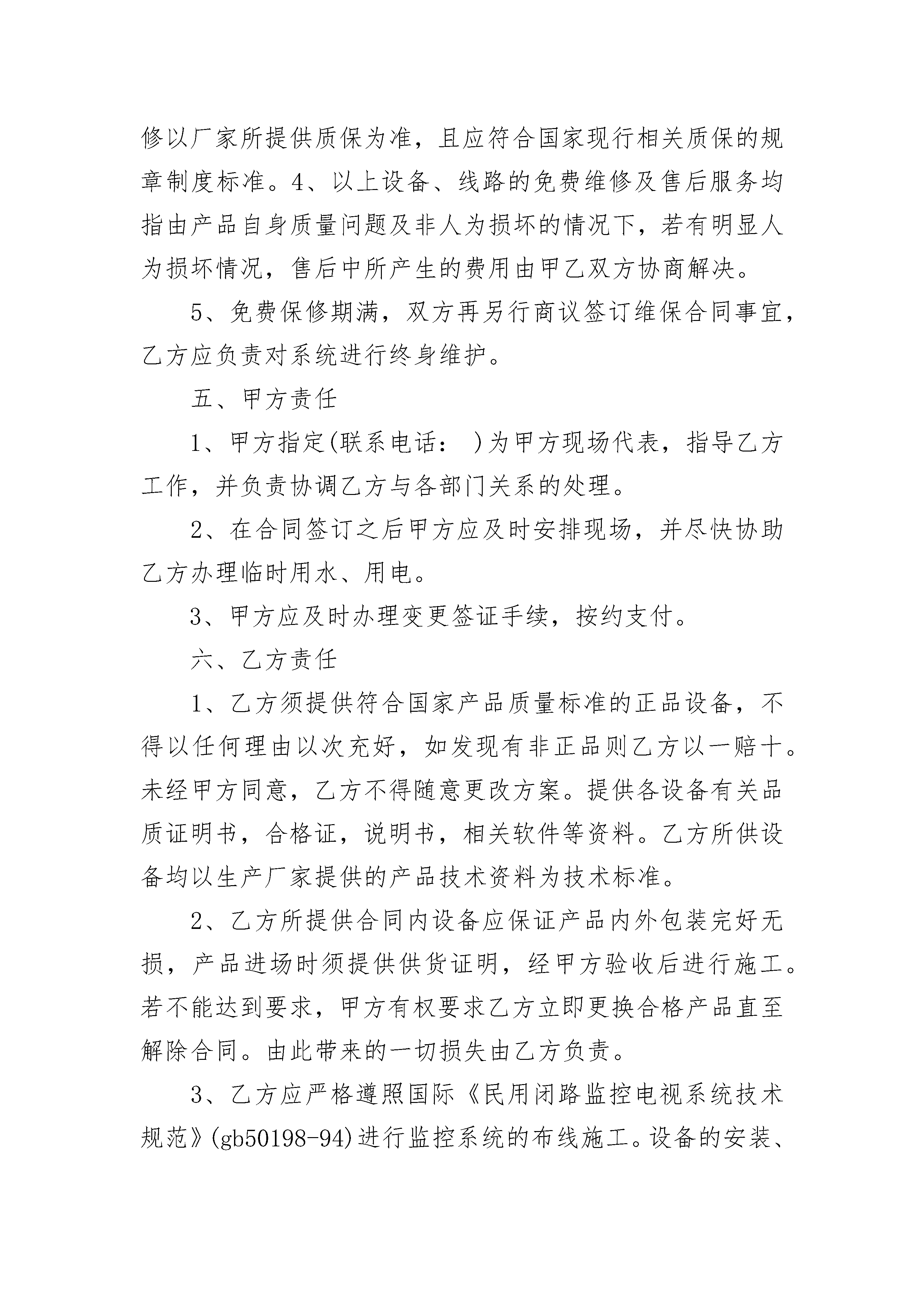 修以厂家所提供质保为准，且应符合国家现行相关质保的规章制度标准。4、以上设备、线路的免费维修及售后服务均指由产品自身质量问题及非人为损坏的情况下，若有明显人为损坏情况，售后中所产生的费用由甲乙双方协商解决。

5、免费保修期满，双方再另行商议签订维保合同事宜，乙方应负责对系统进行终身维护。

五、甲方责任

1、甲方指定(联系电话： )为甲方现场代表，指导乙方工作，并负责协调乙方与各部门关系的处理。

2、在合同签订之后甲方应及时安排现场，并尽快协助乙方办理临时用水、用电。

3、甲方应及时办理变更签证手续，按约支付。

六、乙方责任

1、乙方须提供符合国家产品质量标准的正品设备，不得以任何理由以次充好，如发现有非正品则乙方以一赔十。未经甲方同意，乙方不得随意更改方案。提供各设备有关品质证明书，合格证，说明书，相关软件等资料。乙方所供设备均以生产厂家提供的产品技术资料为技术标准。

2、乙方所提供合同内设备应保证产品内外包装完好无损，产品进场时须提供供货证明，经甲方验收后进行施工。若不能达到要求，甲方有权要求乙方立即更换合格产品直至解除合同。由此带来的一切损失由乙方负责。

3、乙方应严格遵照国际《民用闭路监控电视系统技术规范》(gb50198-94)进行监控系统的布线施工。设备的安装、